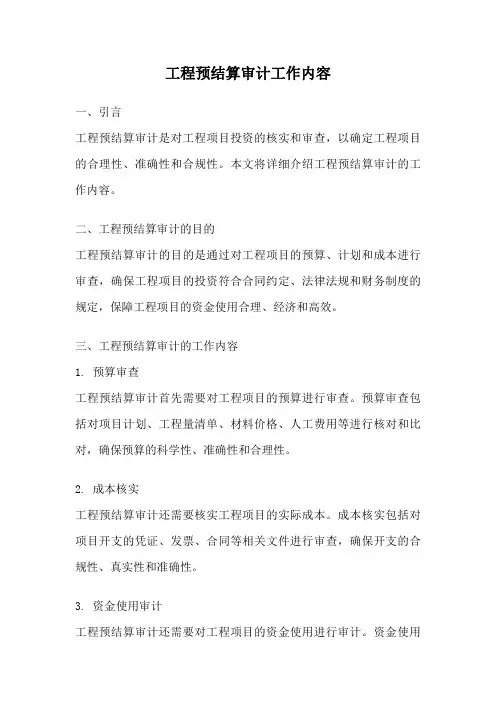 工程预结算审计工作内容

一、引言

工程预结算审计是对工程项目投资的核实和审查，以确定工程项目的合理性、准确性和合规性。本文将详细介绍工程预结算审计的工作内容。

二、工程预结算审计的目的

工程预结算审计的目的是通过对工程项目的预算、计划和成本进行审查，确保工程项目的投资符合合同约定、法律法规和财务制度的规定，保障工程项目的资金使用合理、经济和高效。

三、工程预结算审计的工作内容

1. 预算审查

工程预结算审计首先需要对工程项目的预算进行审查。预算审查包括对项目计划、工程量清单、材料价格、人工费用等进行核对和比对，确保预算的科学性、准确性和合理性。

2. 成本核实

工程预结算审计还需要核实工程项目的实际成本。成本核实包括对项目开支的凭证、发票、合同等相关文件进行审查，确保开支的合规性、真实性和准确性。

3. 资金使用审计

工程预结算审计还需要对工程项目的资金使用进行审计。资金使用